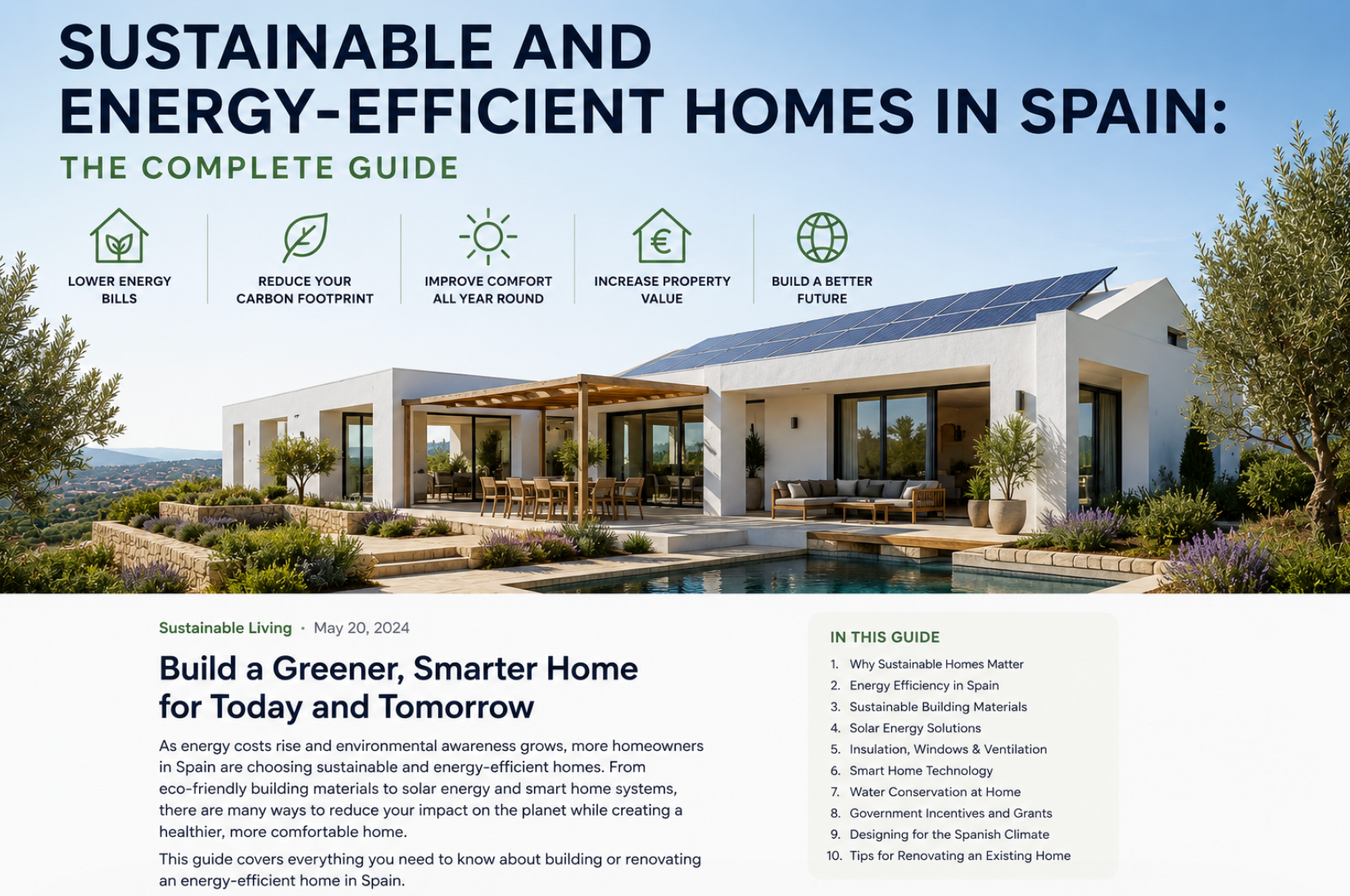 SUSTAINABLE AND ENERGY-EFFICIENT HOMES IN SPAIN:

THE COMPLETE GUIDE

LOWER ENERGY BILLS

REDUCE YOUR CARBON FOOTPRINT

IMPROVE COMFORT ALL YEAR ROUND

€

INCREASE PROPERTY VALUE

BUILD A BETTER FUTURE

Sustainable Living · May 20, 2024

Build a Greener, Smarter Home for Today and Tomorrow

As energy costs rise and environmental awareness grows, more homeowners in Spain are choosing sustainable and energy-efficient homes. From eco-friendly building materials to solar energy and smart home systems, there are many ways to reduce your impact on the planet while creating a healthier, more comfortable home.

This guide covers everything you need to know about building or renovating an energy-efficient home in Spain.

IN THIS GUIDE

1. Why Sustainable Homes Matter
2. Energy Efficiency in Spain
3. Sustainable Building Materials
4. Solar Energy Solutions
5. Insulation, Windows & Ventilation
6. Smart Home Technology
7. Water Conservation at Home
8. Government Incentives and Grants
9. Designing for the Spanish Climate
10. Tips for Renovating an Existing Home